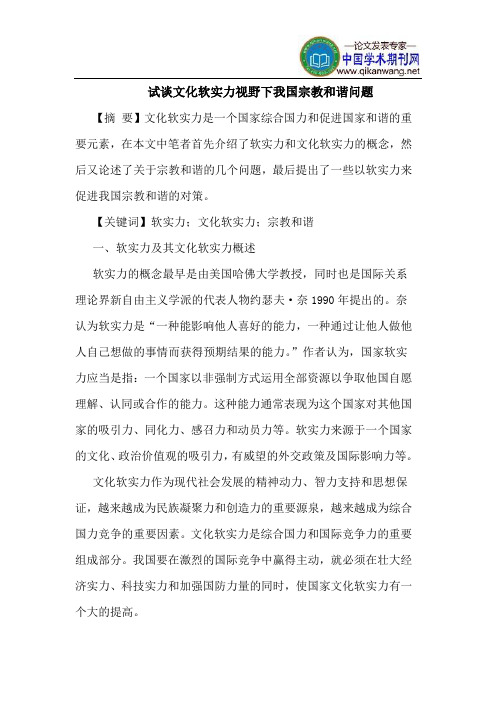 —论文发表专家—
中国学术期刊网
www.qikanwang.net

试谈文化软实力视野下我国宗教和谐问题

【摘 要】文化软实力是一个国家综合国力和促进国家和谐的重要元素，在本文中笔者首先介绍了软实力和文化软实力的概念，然后又论述了关于宗教和谐的几个问题，最后提出了一些以软实力来促进我国宗教和谐的对策。

【关键词】软实力；文化软实力；宗教和谐

一、软实力及其文化软实力概述

软实力的概念最早是由美国哈佛大学教授，同时也是国际关系理论界新自由主义学派的代表人物约瑟夫·奈 1990 年提出的。奈认为软实力是“一种能影响他人喜好的能力，一种通过让他人做他人自己想做的事情而获得预期结果的能力。”作者认为，国家软实力应当是指：一个国家以非强制方式运用全部资源以争取他国自愿理解、认同或合作的能力。这种能力通常表现为这个国家对其他国家的吸引力、同化力、感召力和动员力等。软实力来源于一个国家的文化、政治价值观的吸引力，有威望的外交政策及国际影响力等。

文化软实力作为现代社会发展的精神动力、智力支持和思想保证，越来越成为民族凝聚力和创造力的重要源泉，越来越成为综合国力竞争的重要因素。文化软实力是综合国力和国际竞争力的重要组成部分。我国要在激烈的国际竞争中赢得主动，就必须在壮大经济实力、科技实力和加强国防力量的同时，使国家文化软实力有一个大的提高。